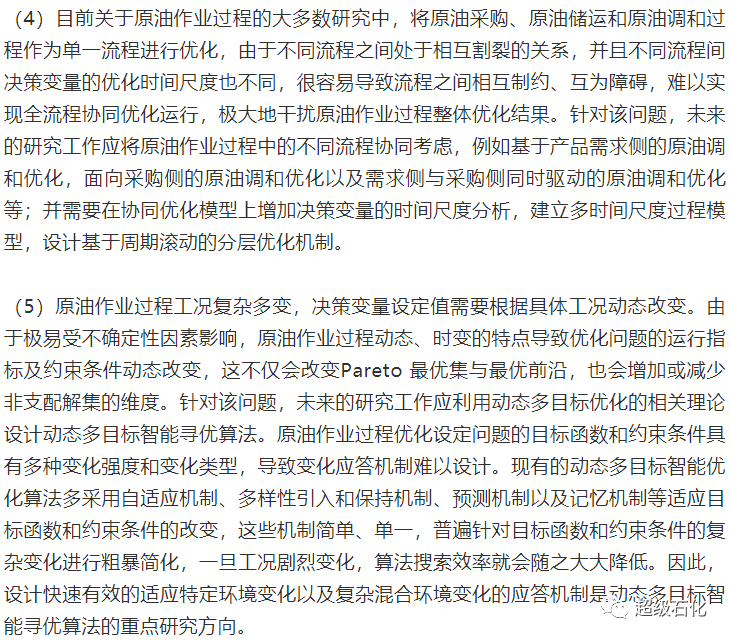 （4）目前关于原油作业过程的大多数研究中，将原油采购、原油储运和原油调和过程作为单一流程进行优化，由于不同流程之间处于相互割裂的关系，并且不同流程间决策变量的优化时间尺度也不同，很容易导致流程之间相互制约、互为障碍，难以实现全流程协同优化运行，极大地干扰原油作业过程整体优化结果。针对该问题，未来的研究工作应将原油作业过程中的不同流程协同考虑，例如基于产品需求侧的原油调和优化，面向采购侧的原油调和优化以及需求侧与采购侧同时驱动的原油调和优化等；并需要在协同优化模型上增加决策变量的时间尺度分析，建立多时间尺度过程模型，设计基于周期滚动的分层优化机制。

（5）原油作业过程工况复杂多变，决策变量设定值需要根据具体工况动态改变。由于极易受不确定性因素影响，原油作业过程动态、时变的特点导致优化问题的运行指标及约束条件动态改变，这不仅会改变Pareto 最优集与最优前沿，也会增加或减少非支配解集的维度。针对该问题，未来的研究工作应利用动态多目标优化的相关理论设计动态多目标智能寻优算法。原油作业过程优化设定问题的目标函数和约束条件具有多种变化强度和变化类型，导致变化应答机制难以设计。现有的动态多目标智能优化算法多采用自适应机制、多样性引入和保持机制、预测机制以及记忆机制等适应目标函数和约束条件的改变，这些机制简单、单一，普遍针对目标函数和约束条件的复杂变化进行粗暴简化，一旦工况剧烈变化，算法搜索效率就会随之大大降低。因此，设计快速有效的适应特定环境变化以及复杂混合环境变化的应答机制是动态多目标智能寻优算法的重点研究方向。

超级石化